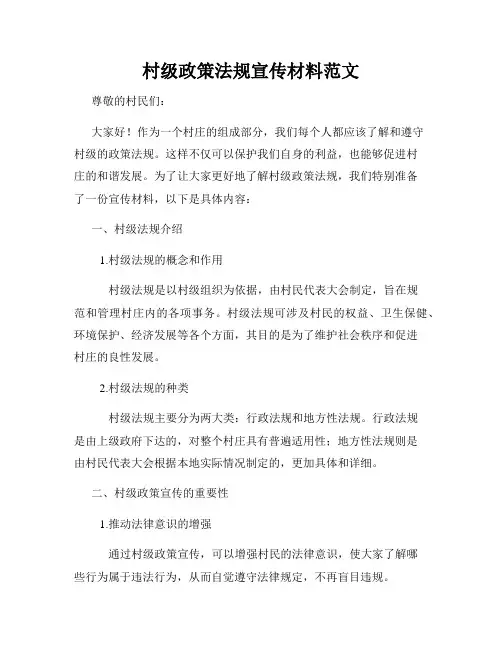 村级政策法规宣传材料范文

尊敬的村民们：

大家好！作为一个村庄的组成部分，我们每个人都应该了解和遵守村级的政策法规。这样不仅可以保护我们自身的利益，也能够促进村庄的和谐发展。为了让大家更好地了解村级政策法规，我们特别准备了一份宣传材料，以下是具体内容：

一、村级法规介绍

1.村级法规的概念和作用

村级法规是以村级组织为依据，由村民代表大会制定，旨在规范和管理村庄内的各项事务。村级法规可涉及村民的权益、卫生保健、环境保护、经济发展等各个方面，其目的是为了维护社会秩序和促进村庄的良性发展。

2.村级法规的种类

村级法规主要分为两大类：行政法规和地方性法规。行政法规是由上级政府下达的，对整个村庄具有普遍适用性；地方性法规则是由村民代表大会根据本地实际情况制定的，更加具体和详细。

二、村级政策宣传的重要性

1.推动法律意识的增强

通过村级政策宣传，可以增强村民的法律意识，使大家了解哪些行为属于违法行为，从而自觉遵守法律规定，不再盲目违规。